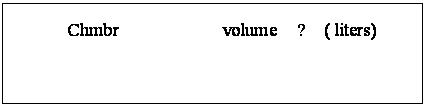 Chmbr volume ? ( liters)